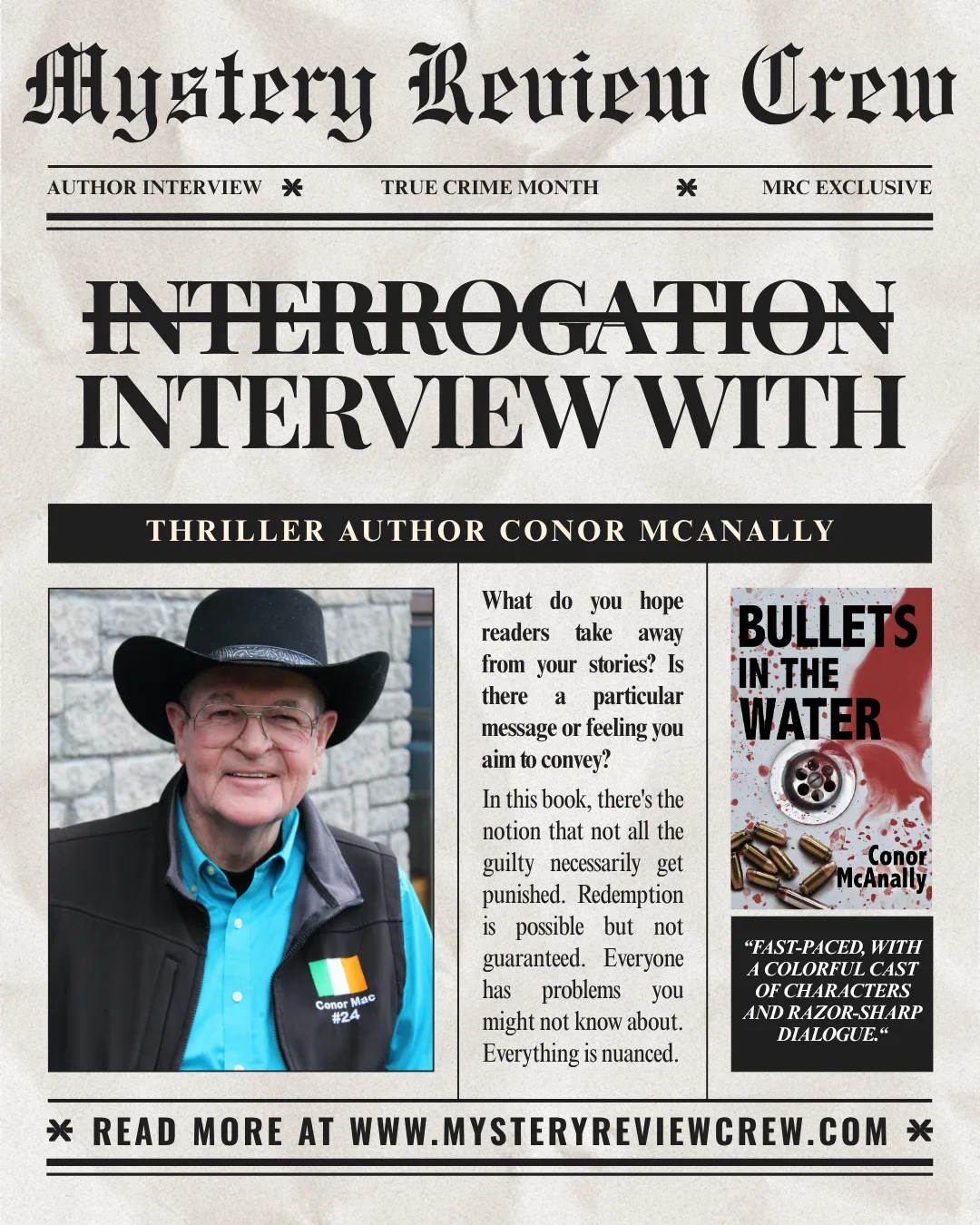 Mystery Review Crew

AUTHOR INTERVIEW ✱ TRUE CRIME MONTH ✱ MRC EXCLUSIVE

~~INTERROGATION~~
INTERVIEW WITH

THRILLER AUTHOR CONOR MCANALLY

Conor Mac #24

What do you hope readers take away from your stories? Is there a particular message or feeling you aim to convey?

In this book, there's the notion that not all the guilty necessarily get punished. Redemption is possible but not guaranteed. Everyone has problems you might not know about. Everything is nuanced.

BULLETS IN THE WATER
Conor McAnally

"FAST-PACED, WITH A COLORFUL CAST OF CHARACTERS AND RAZOR-SHARP DIALOGUE."

✱ READ MORE AT WWW.MYSTERYREVIEWCREW.COM ✱